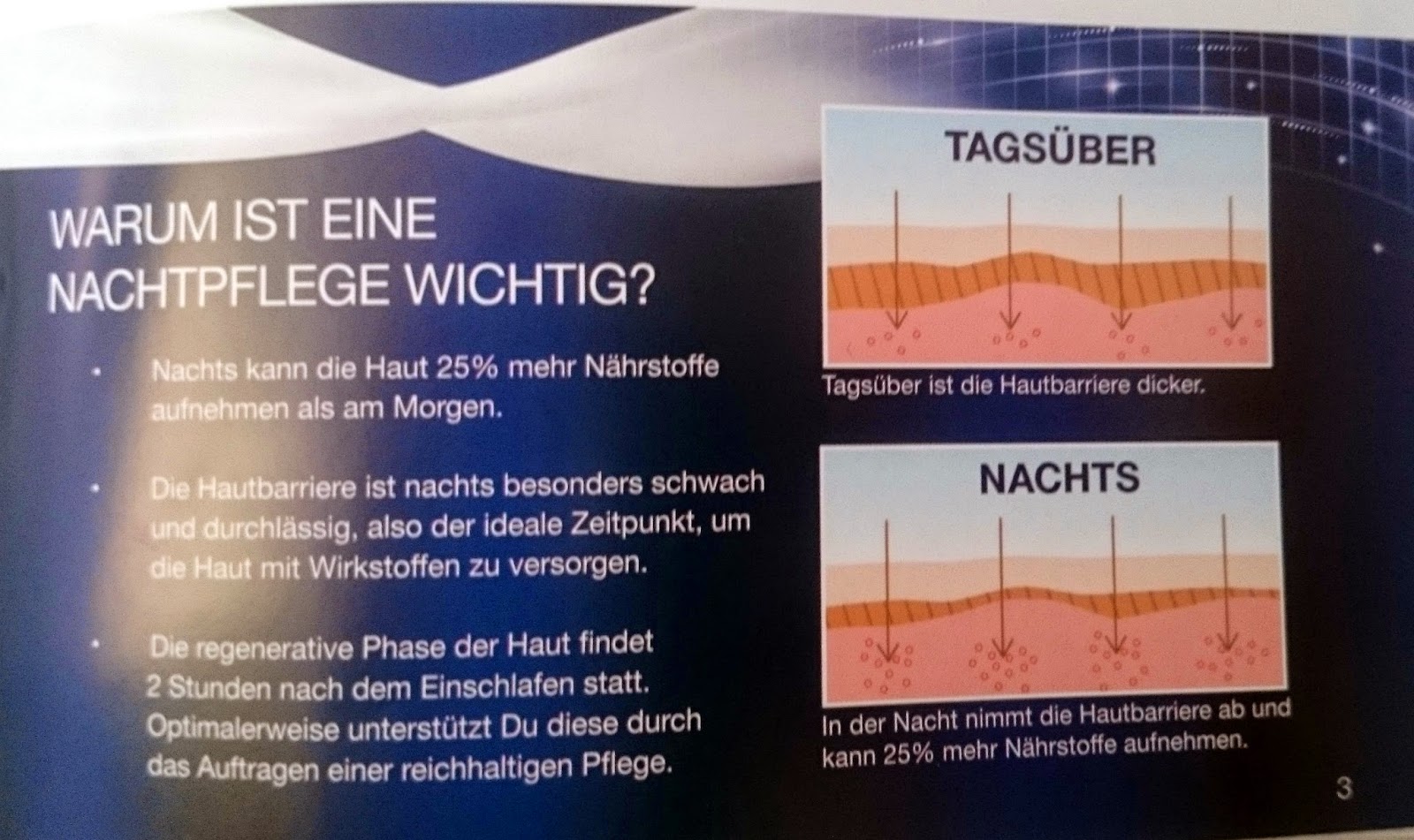 WARUM IST EINE NACHTPFLEGE WICHTIG?

• Nachts kann die Haut 25% mehr Nährstoffe aufnehmen als am Morgen.

• Die Hautbarriere ist nachts besonders schwach und durchlässig, also der ideale Zeitpunkt, um die Haut mit Wirkstoffen zu versorgen.

• Die regenerative Phase der Haut findet 2 Stunden nach dem Einschlafen statt. Optimalerweise unterstützt Du diese durch das Auftragen einer reichhaltigen Pflege.

TAGSÜBER

Tagsüber ist die Hautbarriere dicker.

NACHTS

In der Nacht nimmt die Hautbarriere ab und kann 25% mehr Nährstoffe aufnehmen.

3